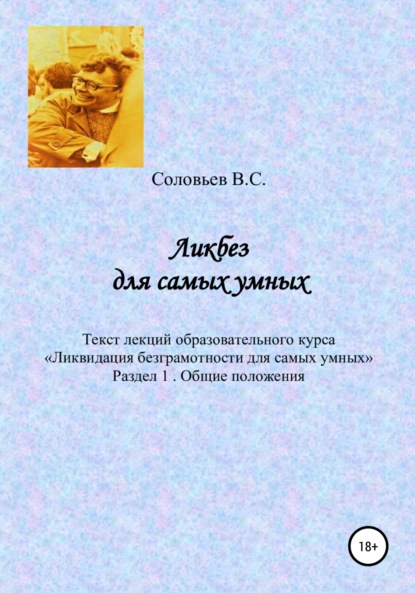 Соловьев В.С.

Ликбез
для самых умных

Текст лекций образовательного курса
«Ликвидация безграмотности для самых умных»
Раздел 1 . Общие положения

18+